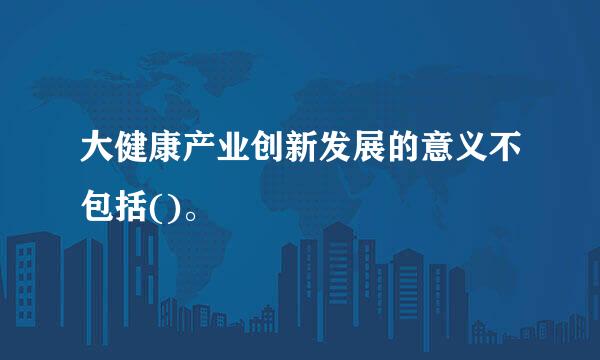 大健康产业创新发展的意义不包括()。